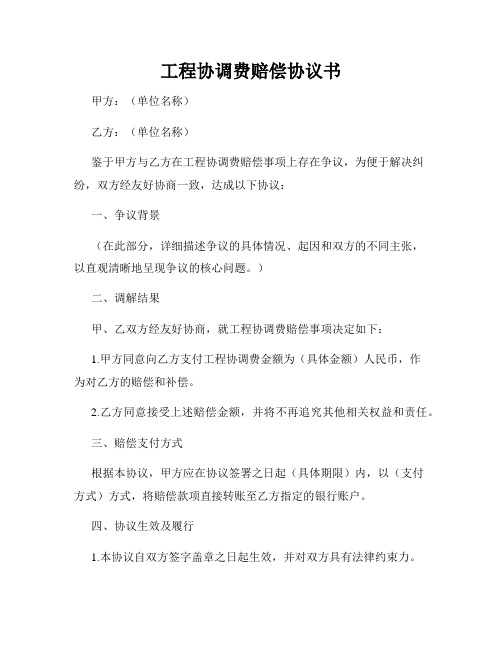 工程协调费赔偿协议书

甲方：（单位名称）

乙方：（单位名称）

鉴于甲方与乙方在工程协调费赔偿事项上存在争议，为便于解决纠纷，双方经友好协商一致，达成以下协议：

一、争议背景

（在此部分，详细描述争议的具体情况、起因和双方的不同主张，以直观清晰地呈现争议的核心问题。）

二、调解结果

甲、乙双方经友好协商，就工程协调费赔偿事项决定如下：

1.甲方同意向乙方支付工程协调费金额为（具体金额）人民币，作为对乙方的赔偿和补偿。

2.乙方同意接受上述赔偿金额，并将不再追究其他相关权益和责任。

三、赔偿支付方式

根据本协议，甲方应在协议签署之日起（具体期限）内，以（支付方式）方式，将赔偿款项直接转账至乙方指定的银行账户。

四、协议生效及履行

1.本协议自双方签字盖章之日起生效，并对双方具有法律约束力。